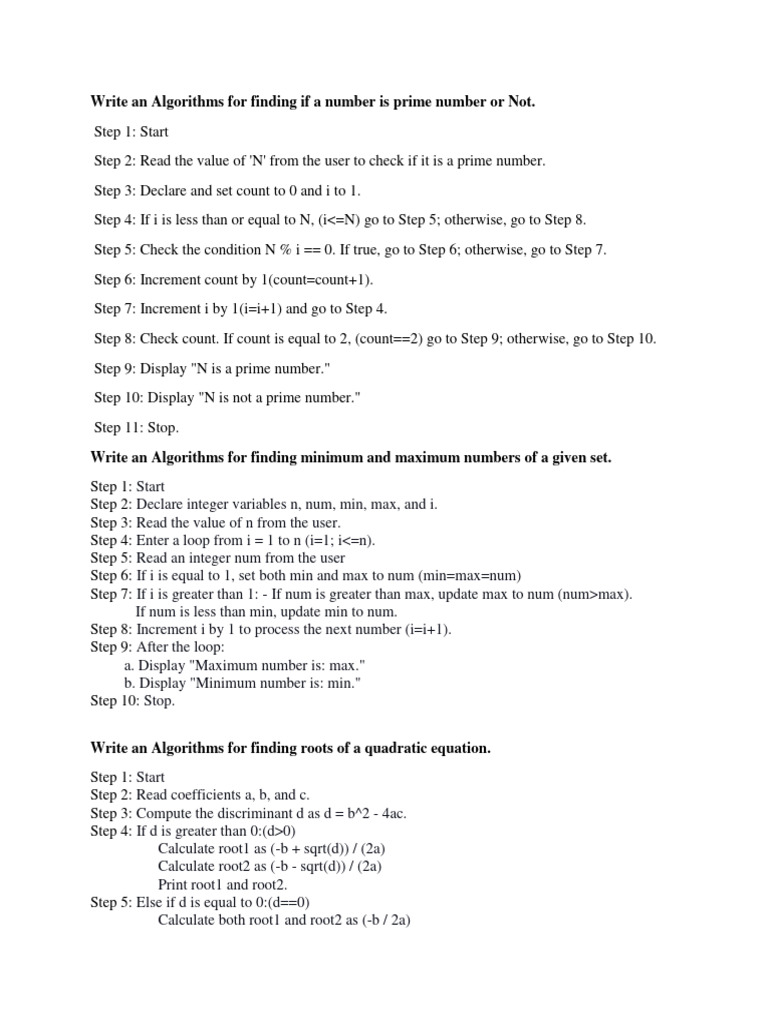 Write an Algorithms for finding if a number is prime number or Not.

Step 1: Start

Step 2: Read the value of 'N' from the user to check if it is a prime number.

Step 3: Declare and set count to 0 and i to 1.

Step 4: If i is less than or equal to N, (i<=N) go to Step 5; otherwise, go to Step 8.

Step 5: Check the condition N % i == 0. If true, go to Step 6; otherwise, go to Step 7.

Step 6: Increment count by 1(count=count+1).

Step 7: Increment i by 1(i=i+1) and go to Step 4.

Step 8: Check count. If count is equal to 2, (count==2) go to Step 9; otherwise, go to Step 10.

Step 9: Display "N is a prime number."

Step 10: Display "N is not a prime number."

Step 11: Stop.

Write an Algorithms for finding minimum and maximum numbers of a given set.

Step 1: Start
Step 2: Declare integer variables n, num, min, max, and i.
Step 3: Read the value of n from the user.
Step 4: Enter a loop from i = 1 to n (i=1; i<=n).
Step 5: Read an integer num from the user
Step 6: If i is equal to 1, set both min and max to num (min=max=num)
Step 7: If i is greater than 1: - If num is greater than max, update max to num (num>max).
If num is less than min, update min to num.
Step 8: Increment i by 1 to process the next number (i=i+1).
Step 9: After the loop:
a. Display "Maximum number is: max."
b. Display "Minimum number is: min."
Step 10: Stop.

Write an Algorithms for finding roots of a quadratic equation.

Step 1: Start
Step 2: Read coefficients a, b, and c.
Step 3: Compute the discriminant d as d = b^2 - 4ac.
Step 4: If d is greater than 0:(d>0)
Calculate root1 as (-b + sqrt(d)) / (2a)
Calculate root2 as (-b - sqrt(d)) / (2a)
Print root1 and root2.
Step 5: Else if d is equal to 0:(d==0)
Calculate both root1 and root2 as (-b / 2a)